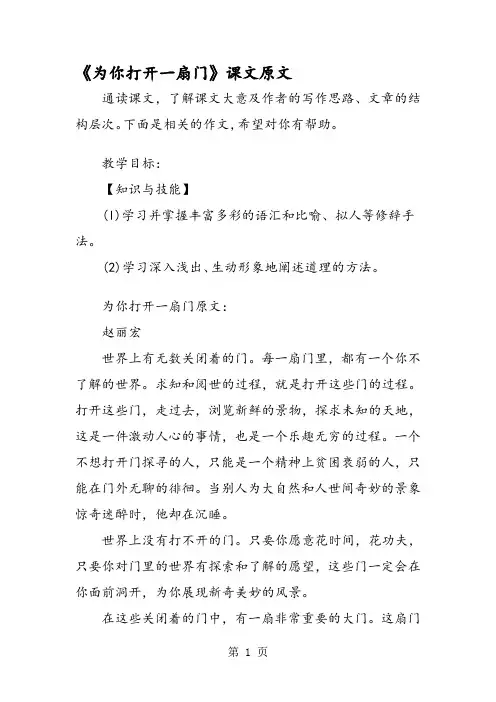 《为你打开一扇门》课文原文

通读课文，了解课文大意及作者的写作思路、文章的结构层次。下面是相关的作文，希望对你有帮助。

教学目标：

【知识与技能】

(1)学习并掌握丰富多彩的语汇和比喻、拟人等修辞手法。

(2)学习深入浅出、生动形象地阐述道理的方法。

为你打开一扇门原文：

赵丽宏

世界上有无数关闭着的门。每一扇门里，都有一个你不了解的世界。求知和阅世的过程，就是打开这些门的过程。打开这些门，走过去，浏览新鲜的景物，探求未知的天地，这是一件激动人心的事情，也是一个乐趣无穷的过程。一个不想打开门探寻的人，只能是一个精神上贫困衰弱的人，只能在门外无聊的徘徊。当别人为大自然和人世间奇妙的景象惊奇迷醉时，他却在沉睡。

世界上没有打不开的门。只要你愿意花时间，花功夫，只要你对门里的世界有探索和了解的愿望，这些门一定会在你面前洞开，为你展现新奇美妙的风景。

在这些关闭着的门中，有一扇非常重要的大门。这扇门

第 1 页